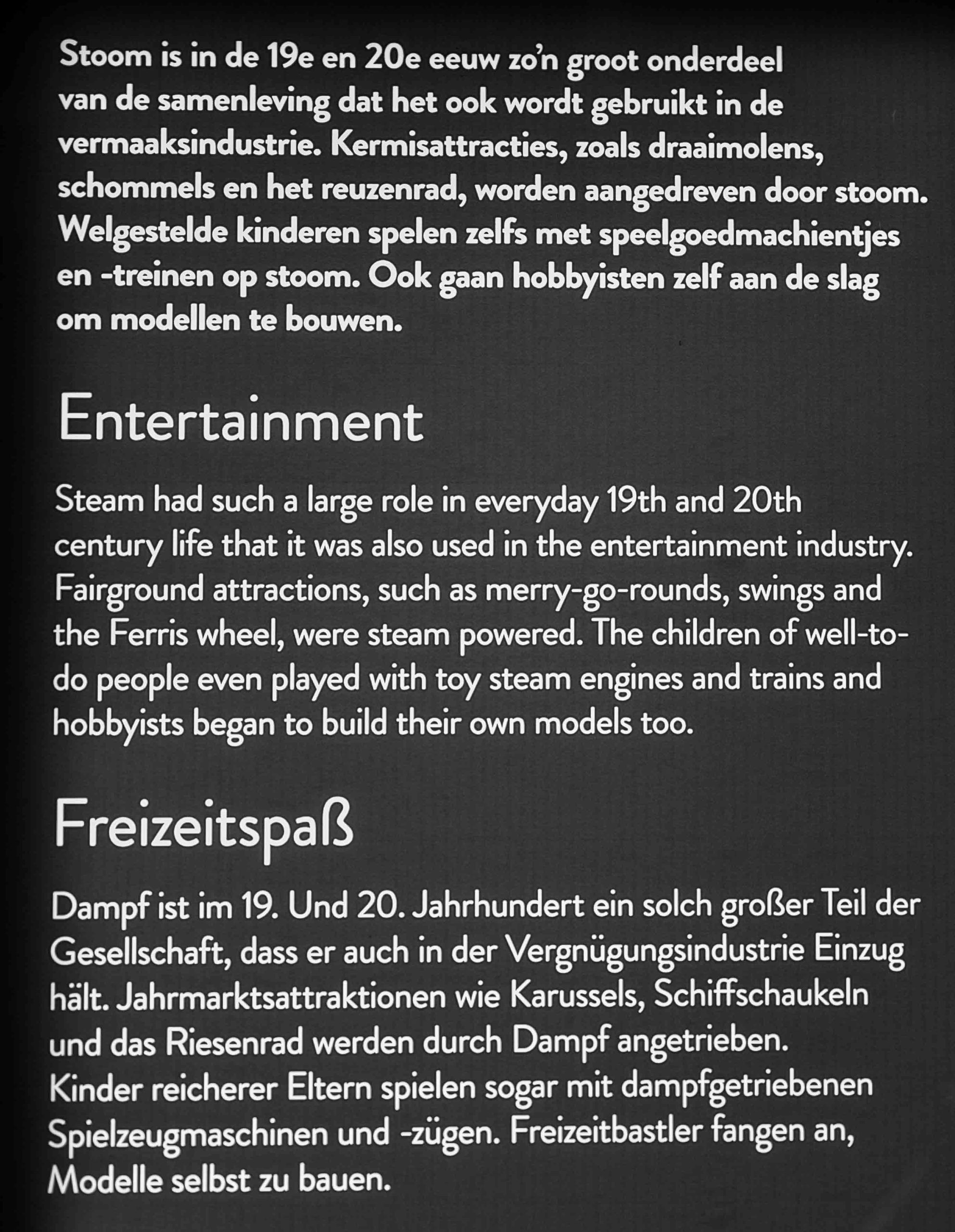 Stoom is in de 19e en 20e eeuw zo'n groot onderdeel van de samenleving dat het ook wordt gebruikt in de vermaaksindustrie. Kermisattracties, zoals draaimolens, schommels en het reuzenrad, worden aangedreven door stoom. Welgestelde kinderen spelen zelfs met speelgoedmachientjes en -treinen op stoom. Ook gaan hobbyisten zelf aan de slag om modellen te bouwen.

Entertainment

Steam had such a large role in everyday 19th and 20th century life that it was also used in the entertainment industry. Fairground attractions, such as merry-go-rounds, swings and the Ferris wheel, were steam powered. The children of well-to-do people even played with toy steam engines and trains and hobbyists began to build their own models too.

Freizeitspaß

Dampf ist im 19. Und 20. Jahrhundert ein solch großer Teil der Gesellschaft, dass er auch in der Vergnügungsindustrie Einzug hält. Jahrmarktsattraktionen wie Karussels, Schiffschaukeln und das Riesenrad werden durch Dampf angetrieben. Kinder reicherer Eltern spielen sogar mit dampfgetriebenen Spielzeugmaschinen und -zügen. Freizeitbastler fangen an, Modelle selbst zu bauen.